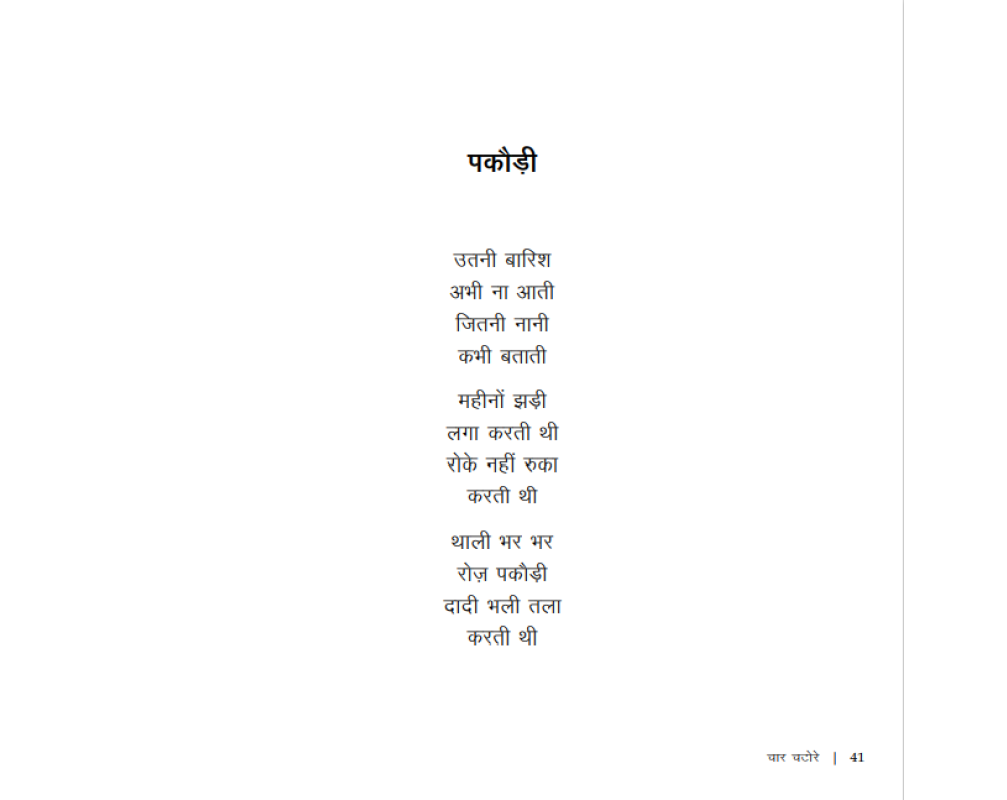 पकौड़ी

उतनी बारिश
अभी ना आती
जितनी नानी
कभी बताती

महीनों झड़ी
लगा करती थी
रोके नहीं रुका
करती थी

थाली भर भर
रोज़ पकौड़ी
दादी भली तला
करती थी

चार चटोरे | 41